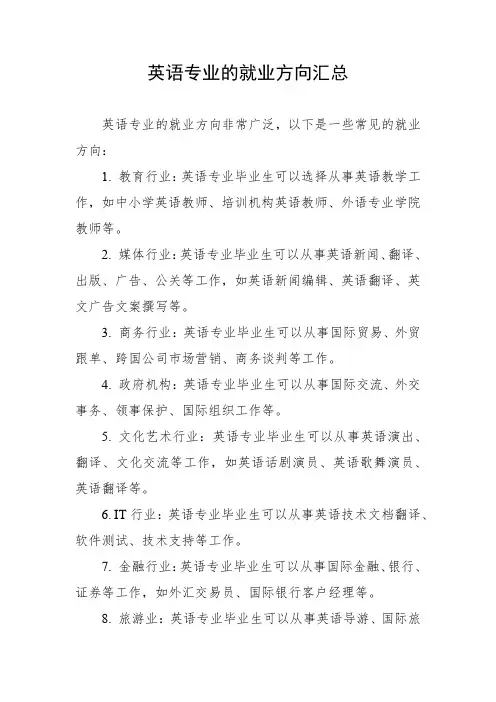 英语专业的就业方向汇总

英语专业的就业方向非常广泛，以下是一些常见的就业方向：

1. 教育行业：英语专业毕业生可以选择从事英语教学工作，如中小学英语教师、培训机构英语教师、外语专业学院教师等。

2. 媒体行业：英语专业毕业生可以从事英语新闻、翻译、出版、广告、公关等工作，如英语新闻编辑、英语翻译、英文广告文案撰写等。

3. 商务行业：英语专业毕业生可以从事国际贸易、外贸跟单、跨国公司市场营销、商务谈判等工作。

4. 政府机构：英语专业毕业生可以从事国际交流、外交事务、领事保护、国际组织工作等。

5. 文化艺术行业：英语专业毕业生可以从事英语演出、翻译、文化交流等工作，如英语话剧演员、英语歌舞演员、英语翻译等。

6. IT 行业：英语专业毕业生可以从事英语技术文档翻译、软件测试、技术支持等工作。

7. 金融行业：英语专业毕业生可以从事国际金融、银行、证券等工作，如外汇交易员、国际银行客户经理等。

8. 旅游业：英语专业毕业生可以从事英语导游、国际旅